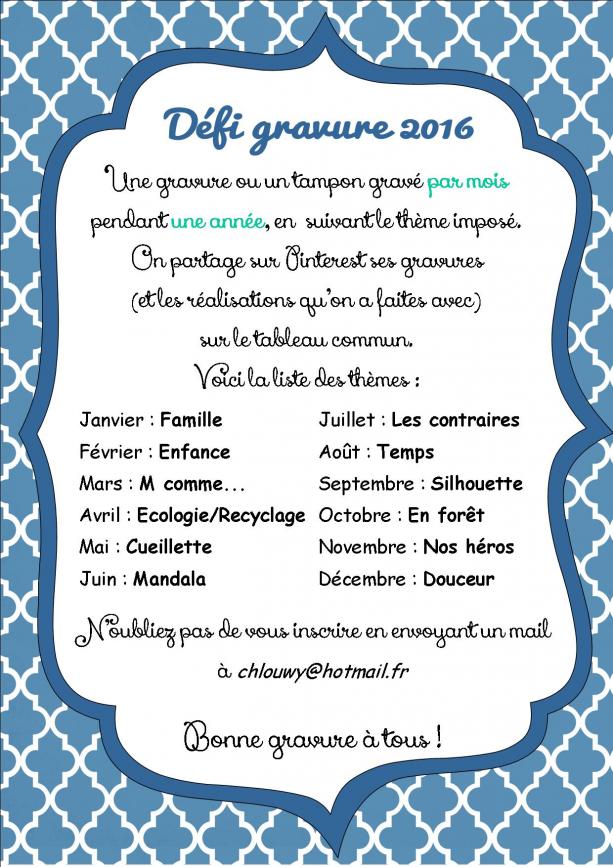 Défi gravure 2016

Une gravure ou un tampon gravé par mois pendant une année, en suivant le thème imposé.
On partage sur Pinterest ses gravures (et les réalisations qu'on a faites avec) sur le tableau commun.
Voici la liste des thèmes :

Janvier : Famille
Février : Enfance
Mars : M comme...
Avril : Ecologie/Recyclage
Mai : Cueillette
Juin : Mandala

Juillet : Les contraires
Août : Temps
Septembre : Silhouette
Octobre : En forêt
Novembre : Nos héros
Décembre : Douceur

N'oubliez pas de vous inscrire en envoyant un mail à chlouwy@hotmail.fr

Bonne gravure à tous !